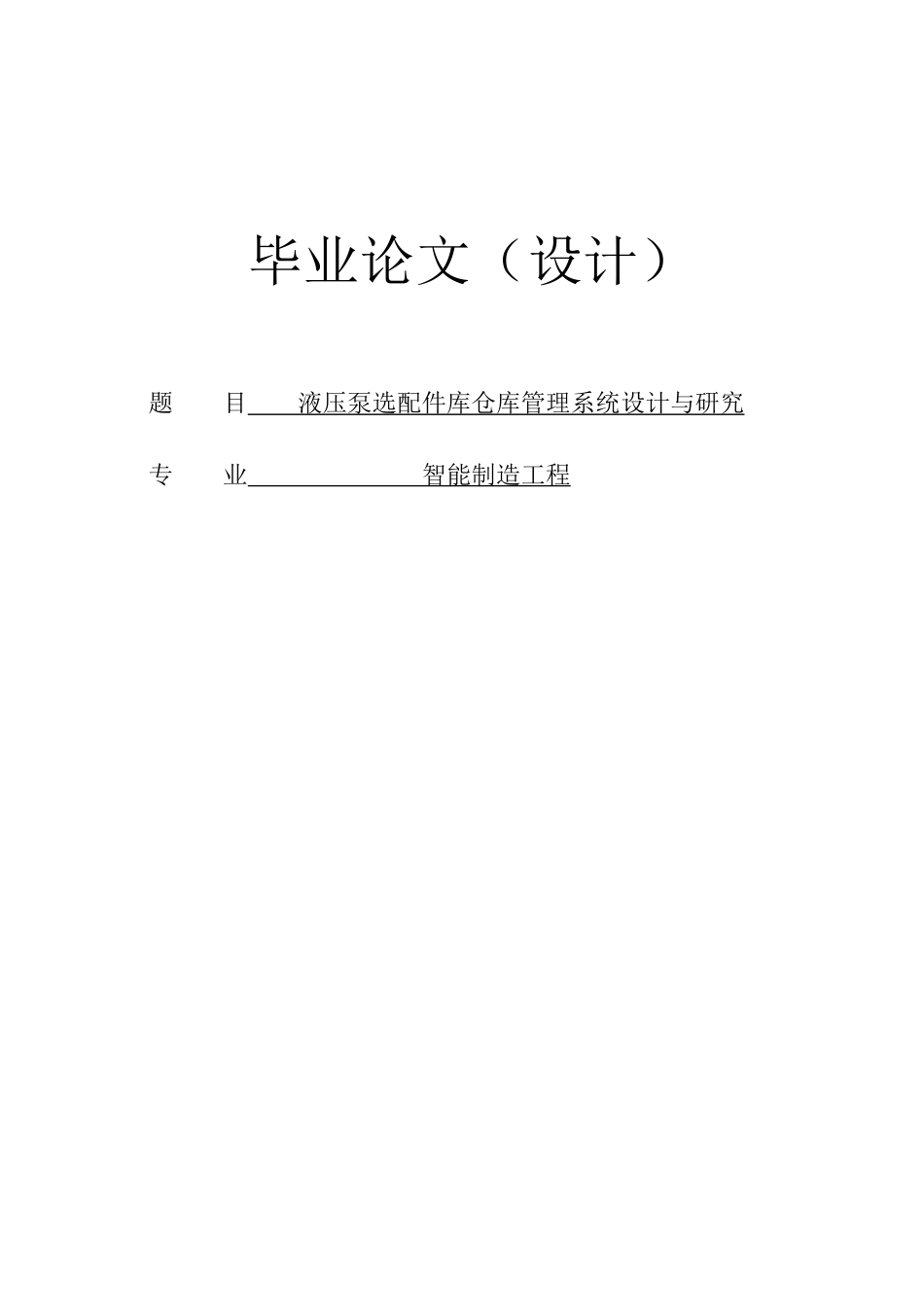 毕业论文（设计）

题　　目　液压泵选配件库仓库管理系统设计与研究

专　　业　智能制造工程